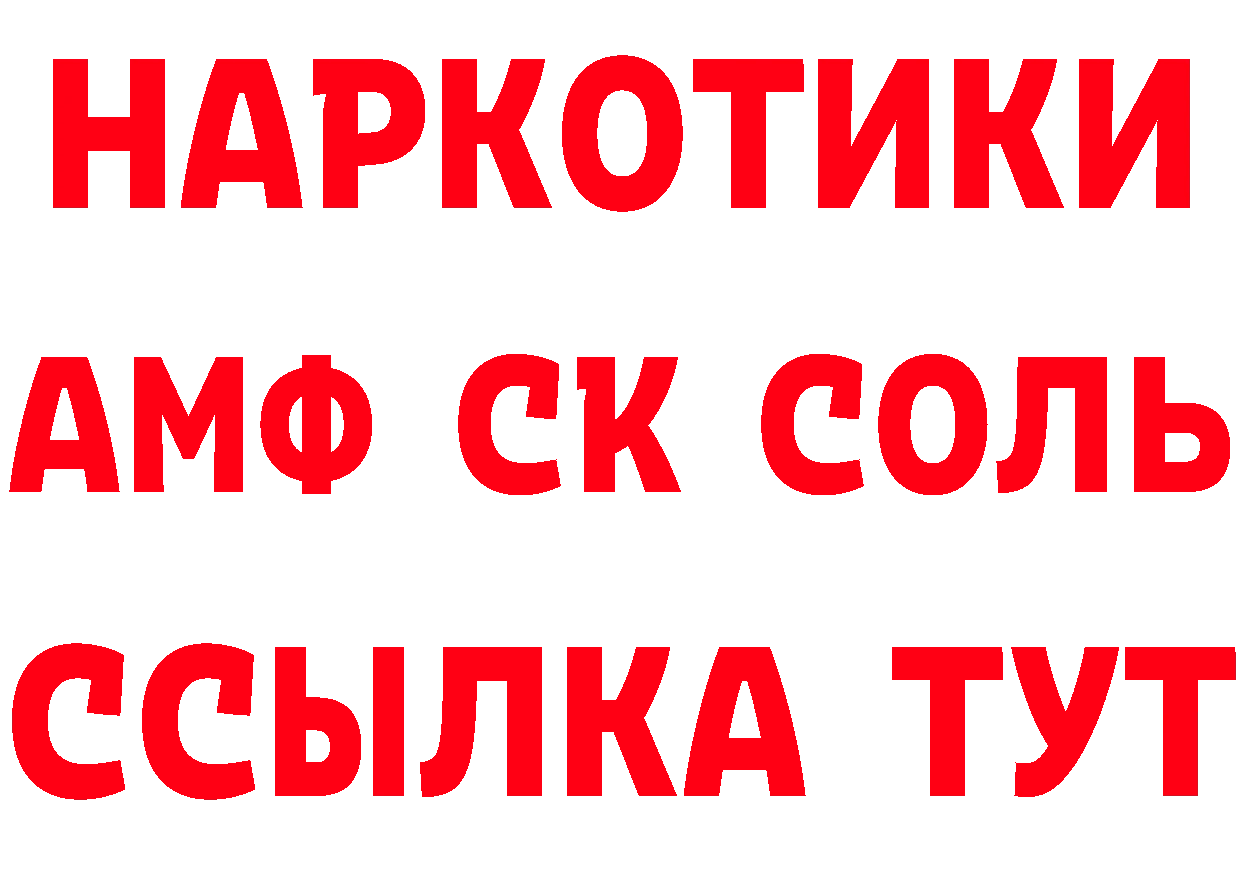 НАРКОТИКИ
АМФ СК СОЛЬ
ССЫЛКА ТУТ